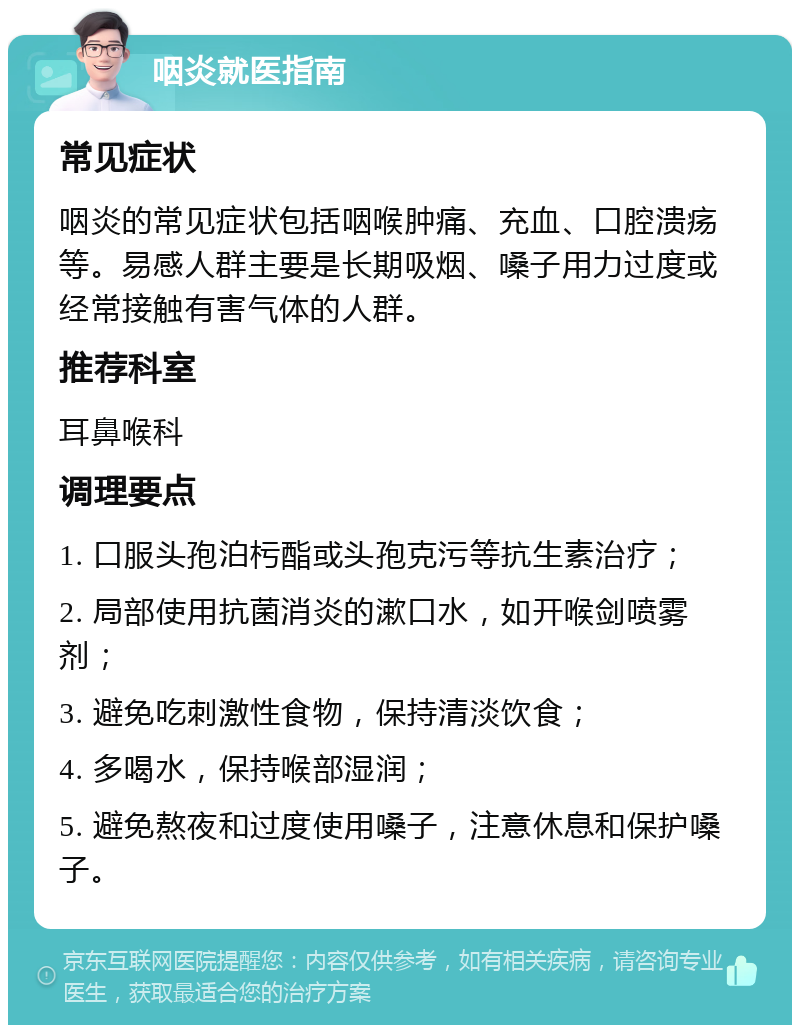 咽炎就医指南

常见症状

咽炎的常见症状包括咽喉肿痛、充血、口腔溃疡等。易感人群主要是长期吸烟、嗓子用力过度或经常接触有害气体的人群。

推荐科室

耳鼻喉科

调理要点

1. 口服头孢泊杇酯或头孢克污等抗生素治疗；

2. 局部使用抗菌消炎的漱口水，如开喉剑喷雾剂；

3. 避免吃刺激性食物，保持清淡饮食；

4. 多喝水，保持喉部湿润；

5. 避免熬夜和过度使用嗓子，注意休息和保护嗓子。

京东互联网医院提醒您：内容仅供参考，如有相关疾病，请咨询专业医生，获取最适合您的治疗方案